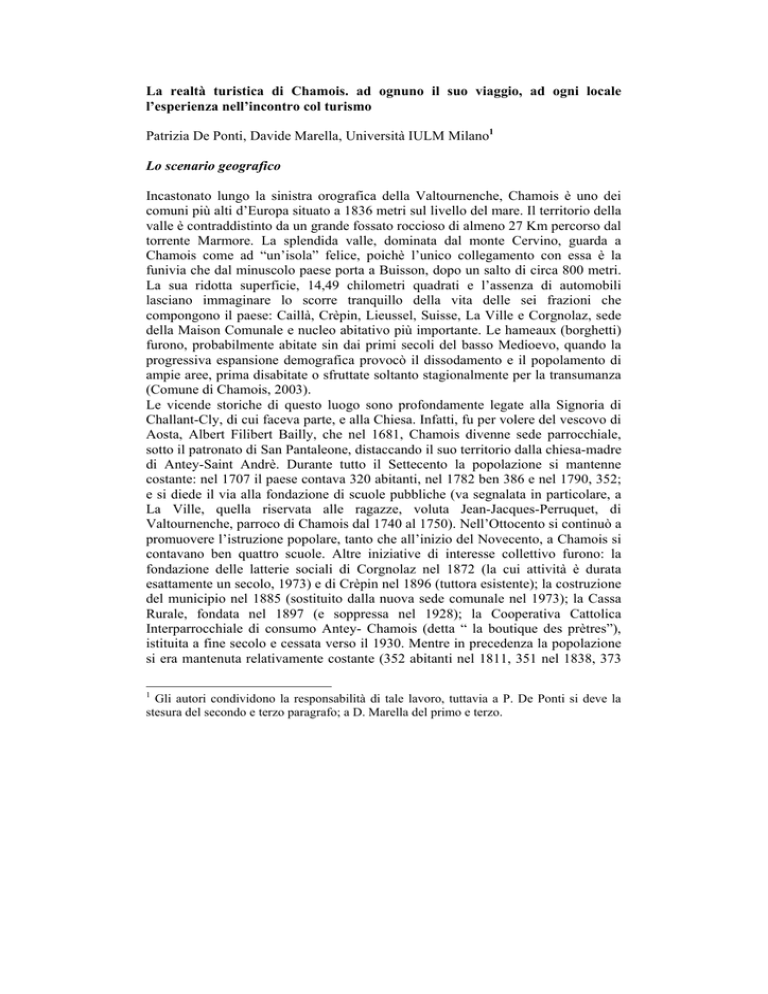 La realtà turistica di Chamois. ad ognuno il suo viaggio, ad ogni locale l'esperienza nell'incontro col turismo

Patrizia De Ponti, Davide Marella, Università IULM Milano$^1$

Lo scenario geografico

Incastonato lungo la sinistra orografica della Valtournenche, Chamois è uno dei comuni più alti d'Europa situato a 1836 metri sul livello del mare. Il territorio della valle è contraddistinto da un grande fossato roccioso di almeno 27 Km percorso dal torrente Marmore. La splendida valle, dominata dal monte Cervino, guarda a Chamois come ad "un'isola" felice, poichè l'unico collegamento con essa è la funivia che dal minuscolo paese porta a Buisson, dopo un salto di circa 800 metri. La sua ridotta superficie, 14,49 chilometri quadrati e l'assenza di automobili lasciano immaginare lo scorre tranquillo della vita delle sei frazioni che compongono il paese: Caillà, Crèpin, Lieussel, Suisse, La Ville e Corgnolaz, sede della Maison Comunale e nucleo abitativo più importante. Le hameaux (borghetti) furono, probabilmente abitate sin dai primi secoli del basso Medioevo, quando la progressiva espansione demografica provocò il dissodamento e il popolamento di ampie aree, prima disabitate o sfruttate soltanto stagionalmente per la transumanza (Comune di Chamois, 2003).
Le vicende storiche di questo luogo sono profondamente legate alla Signoria di Challant-Cly, di cui faceva parte, e alla Chiesa. Infatti, fu per volere del vescovo di Aosta, Albert Filibert Bailly, che nel 1681, Chamois divenne sede parrocchiale, sotto il patronato di San Pantaleone, distaccando il suo territorio dalla chiesa-madre di Antey-Saint Andrè. Durante tutto il Settecento la popolazione si mantenne costante: nel 1707 il paese contava 320 abitanti, nel 1782 ben 386 e nel 1790, 352; e si diede il via alla fondazione di scuole pubbliche (va segnalata in particolare, a La Ville, quella riservata alle ragazze, voluta Jean-Jacques-Perruquet, di Valtournenche, parroco di Chamois dal 1740 al 1750). Nell'Ottocento si continuò a promuovere l'istruzione popolare, tanto che all'inizio del Novecento, a Chamois si contavano ben quattro scuole. Altre iniziative di interesse collettivo furono: la fondazione delle latterie sociali di Corgnolaz nel 1872 (la cui attività è durata esattamente un secolo, 1973) e di Crèpin nel 1896 (tuttora esistente); la costruzione del municipio nel 1885 (sostituito dalla nuova sede comunale nel 1973); la Cassa Rurale, fondata nel 1897 (e soppressa nel 1928); la Cooperativa Cattolica Interparrocchiale di consumo Antey- Chamois (detta " la boutique des prètres"), istituita a fine secolo e cessata verso il 1930. Mentre in precedenza la popolazione si era mantenuta relativamente costante (352 abitanti nel 1811, 351 nel 1838, 373

$^1$ Gli autori condividono la responsabilità di tale lavoro, tuttavia a P. De Ponti si deve la stesura del secondo e terzo paragrafo; a D. Marella del primo e terzo.